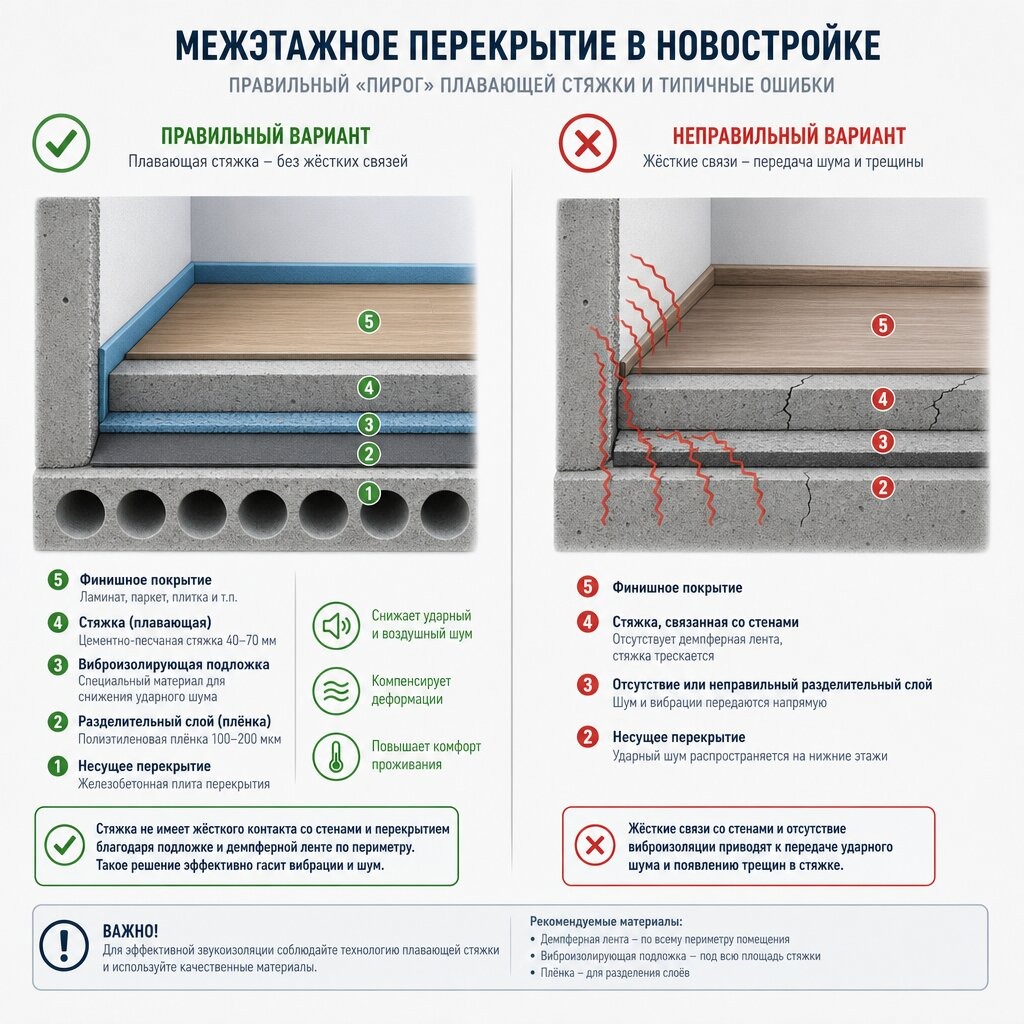 МЕЖЭТАЖНОЕ ПЕРЕКРЫТИЕ В НОВОСТРОЙКЕ

ПРАВИЛЬНЫЙ «ПИРОГ» ПЛАВАЮЩЕЙ СТЯЖКИ И ТИПИЧНЫЕ ОШИБКИ

ПРАВИЛЬНЫЙ ВАРИАНТ

Плавающая стяжка – без жёстких связей

5
4
3
2
1

5 Финишное покрытие
Ламинат, паркет, плитка и т.п.

4 Стяжка (плавающая)
Цементно-песчаная стяжка 40–70 мм

3 Виброизолирующая подложка
Специальный материал для снижения ударного шума

2 Разделительный слой (плёнка)
Полиэтиленовая плёнка 100–200 мкм

1 Несущее перекрытие
Железобетонная плита перекрытия

Снижает ударный и воздушный шум

Компенсирует деформации

Повышает комфорт проживания

Стяжка не имеет жёсткого контакта со стенами и перекрытием благодаря подложке и демпферной ленте по периметру. Такое решение эффективно гасит вибрации и шум.

НЕПРАВИЛЬНЫЙ ВАРИАНТ

Жёсткие связи – передача шума и трещины

5
4
3
2

5 Финишное покрытие

4 Стяжка, связанная со стенами
Отсутствует демпферная лента, стяжка трескается

3 Отсутствие или неправильный разделительный слой
Шум и вибрации передаются напрямую

2 Несущее перекрытие
Ударный шум распространяется на нижние этажи

Жёсткие связи со стенами и отсутствие виброизоляции приводят к передаче ударного шума и появлению трещин в стяжке.

ВАЖНО!
Для эффективной звукоизоляции соблюдайте технологию плавающей стяжки и используйте качественные материалы.

Рекомендуемые материалы:
• Демпферная лента – по всему периметру помещения
• Виброизолирующая подложка – под всю площадь стяжки
• Плёнка – для разделения слоёв